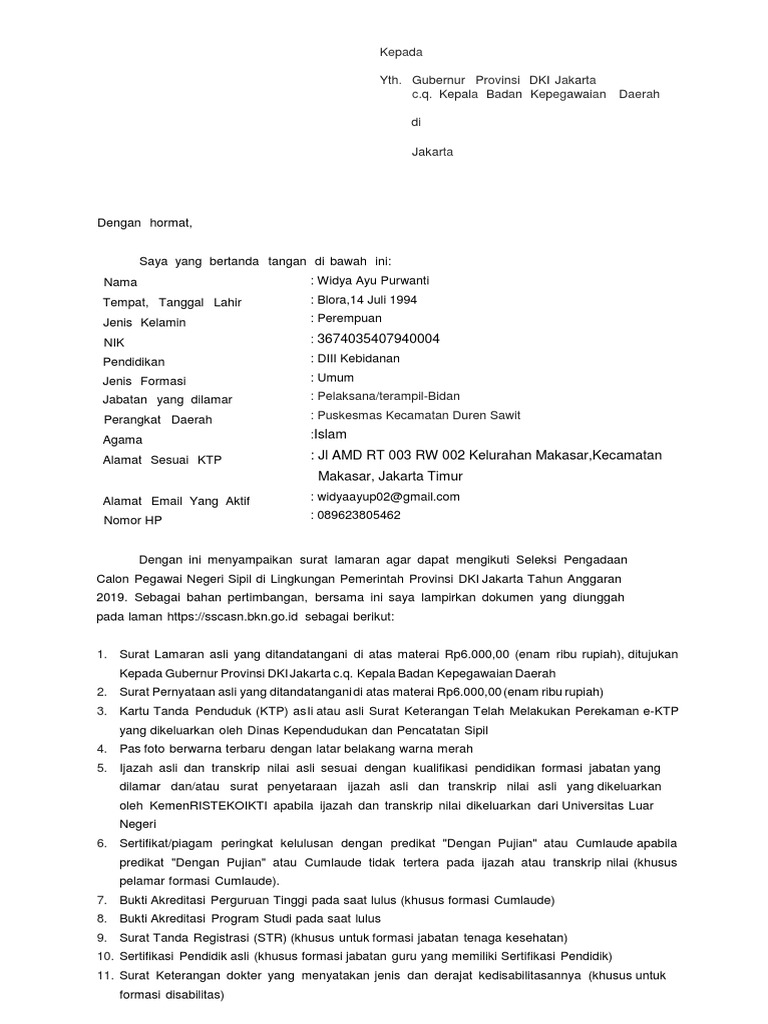 Kepada

Yth. Gubernur Provinsi DKI Jakarta
c.q. Kepala Badan Kepegawaian Daerah

di

Jakarta

Dengan hormat,

Saya yang bertanda tangan di bawah ini:

| | |
|---|---|
| Nama | : Widya Ayu Purwanti |
| Tempat, Tanggal Lahir | : Blora,14 Juli 1994 |
| Jenis Kelamin | : Perempuan |
| NIK | : 3674035407940004 |
| Pendidikan | : DIII Kebidanan |
| Jenis Formasi | : Umum |
| Jabatan yang dilamar | : Pelaksana/terampil-Bidan |
| Perangkat Daerah | : Puskesmas Kecamatan Duren Sawit |
| Agama | :Islam |
| Alamat Sesuai KTP | : Jl AMD RT 003 RW 002 Kelurahan Makasar,Kecamatan Makasar, Jakarta Timur |
| Alamat Email Yang Aktif | : widyaayup02@gmail.com |
| Nomor HP | : 089623805462 |

Dengan ini menyampaikan surat lamaran agar dapat mengikuti Seleksi Pengadaan Calon Pegawai Negeri Sipil di Lingkungan Pemerintah Provinsi DKI Jakarta Tahun Anggaran 2019. Sebagai bahan pertimbangan, bersama ini saya lampirkan dokumen yang diunggah pada laman https://sscasn.bkn.go.id sebagai berikut:

1. Surat Lamaran asli yang ditandatangani di atas materai Rp6.000,00 (enam ribu rupiah), ditujukan Kepada Gubernur Provinsi DKI Jakarta c.q. Kepala Badan Kepegawaian Daerah
2. Surat Pernyataan asli yang ditandatangani di atas materai Rp6.000,00 (enam ribu rupiah)
3. Kartu Tanda Penduduk (KTP) asli atau asli Surat Keterangan Telah Melakukan Perekaman e-KTP yang dikeluarkan oleh Dinas Kependudukan dan Pencatatan Sipil
4. Pas foto berwarna terbaru dengan latar belakang warna merah
5. Ijazah asli dan transkrip nilai asli sesuai dengan kualifikasi pendidikan formasi jabatan yang dilamar dan/atau surat penyetaraan ijazah asli dan transkrip nilai asli yang dikeluarkan oleh KemenRISTEKOIKTI apabila ijazah dan transkrip nilai dikeluarkan dari Universitas Luar Negeri
6. Sertifikat/piagam peringkat kelulusan dengan predikat "Dengan Pujian" atau Cumlaude apabila predikat "Dengan Pujian" atau Cumlaude tidak tertera pada ijazah atau transkrip nilai (khusus pelamar formasi Cumlaude).
7. Bukti Akreditasi Perguruan Tinggi pada saat lulus (khusus formasi Cumlaude)
8. Bukti Akreditasi Program Studi pada saat lulus
9. Surat Tanda Registrasi (STR) (khusus untuk formasi jabatan tenaga kesehatan)
10. Sertifikasi Pendidik asli (khusus formasi jabatan guru yang memiliki Sertifikasi Pendidik)
11. Surat Keterangan dokter yang menyatakan jenis dan derajat kedisabilitasannya (khusus untuk formasi disabilitas)